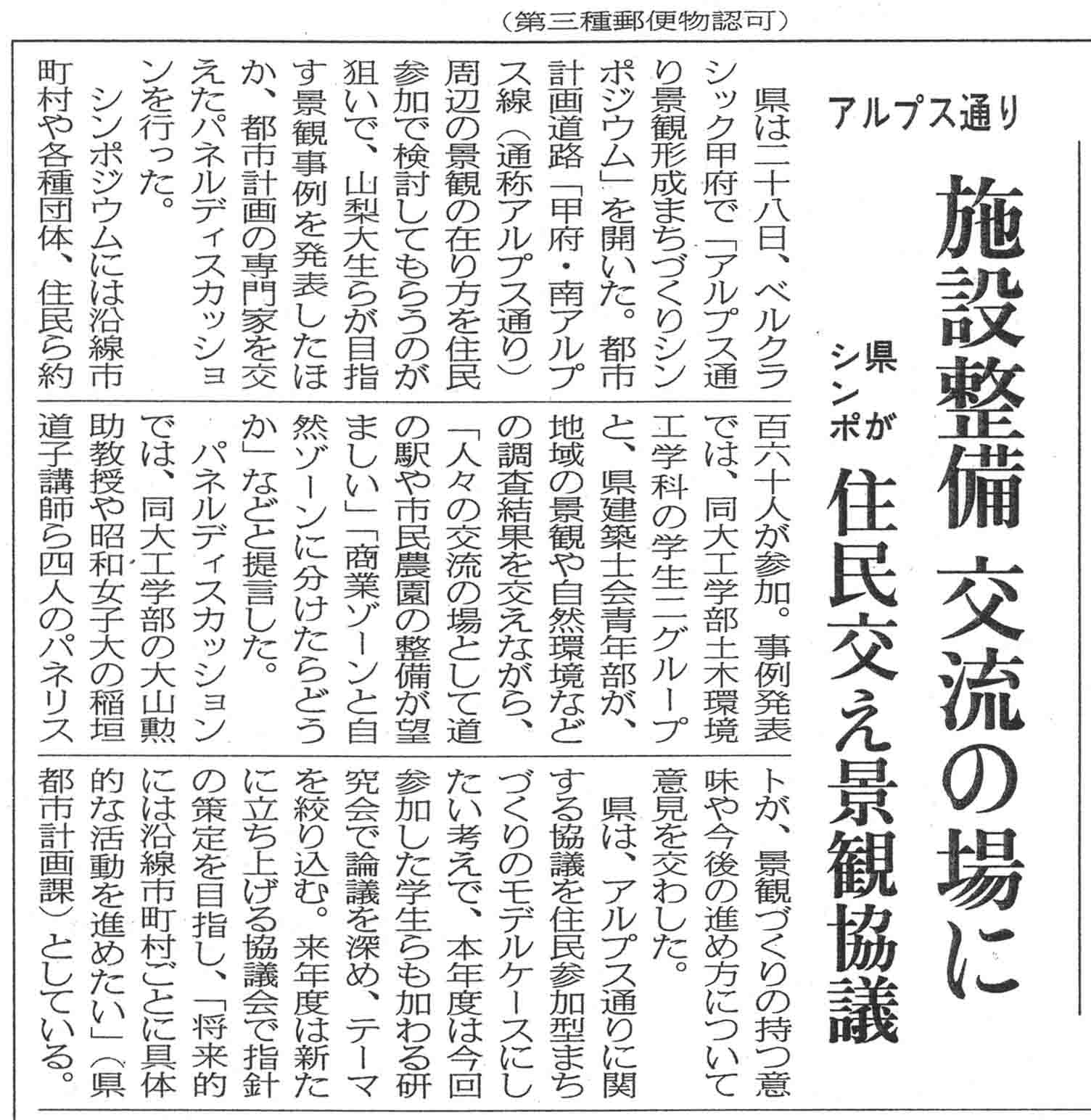 （第三種郵便物認可）

アルプス通り

施設整備 交流の場に

県がシンポ

住民交え景観協議

県は二十八日、ベルクラシック甲府で「アルプス通り景観形成まちづくりシンポジウム」を開いた。都市計画道路「甲府・南アルプス線（通称アルプス通り）周辺の景観の在り方を住民参加で検討してもらうのが狙いで、山梨大生らが目指す景観事例を発表したほか、都市計画の専門家を交えたパネルディスカッションを行った。

シンポジウムには沿線市町村や各種団体、住民ら約百六十人が参加。事例発表では、同大工学部土木環境工学科の学生二グループと、県建築士会青年部が、地域の景観や自然環境などの調査結果を交えながら、「人々の交流の場として道の駅や市民農園の整備が望ましい」「商業ゾーンと自然ゾーンに分けたらどうか」などと提言した。

パネルディスカッションでは、同大工学部の大山勲助教授や昭和女子大の稲垣道子講師ら四人のパネリストが、景観づくりの持つ意味や今後の進め方について意見を交わした。

県は、アルプス通りに関する協議を住民参加型まちづくりのモデルケースにしたい考えで、本年度は今回参加した学生らも加わる研究会で論議を深め、テーマを絞り込む。来年度は新たに立ち上げる協議会で指針の策定を目指し、「将来的には沿線市町村ごとに具体的な活動を進めたい」（県都市計画課）としている。